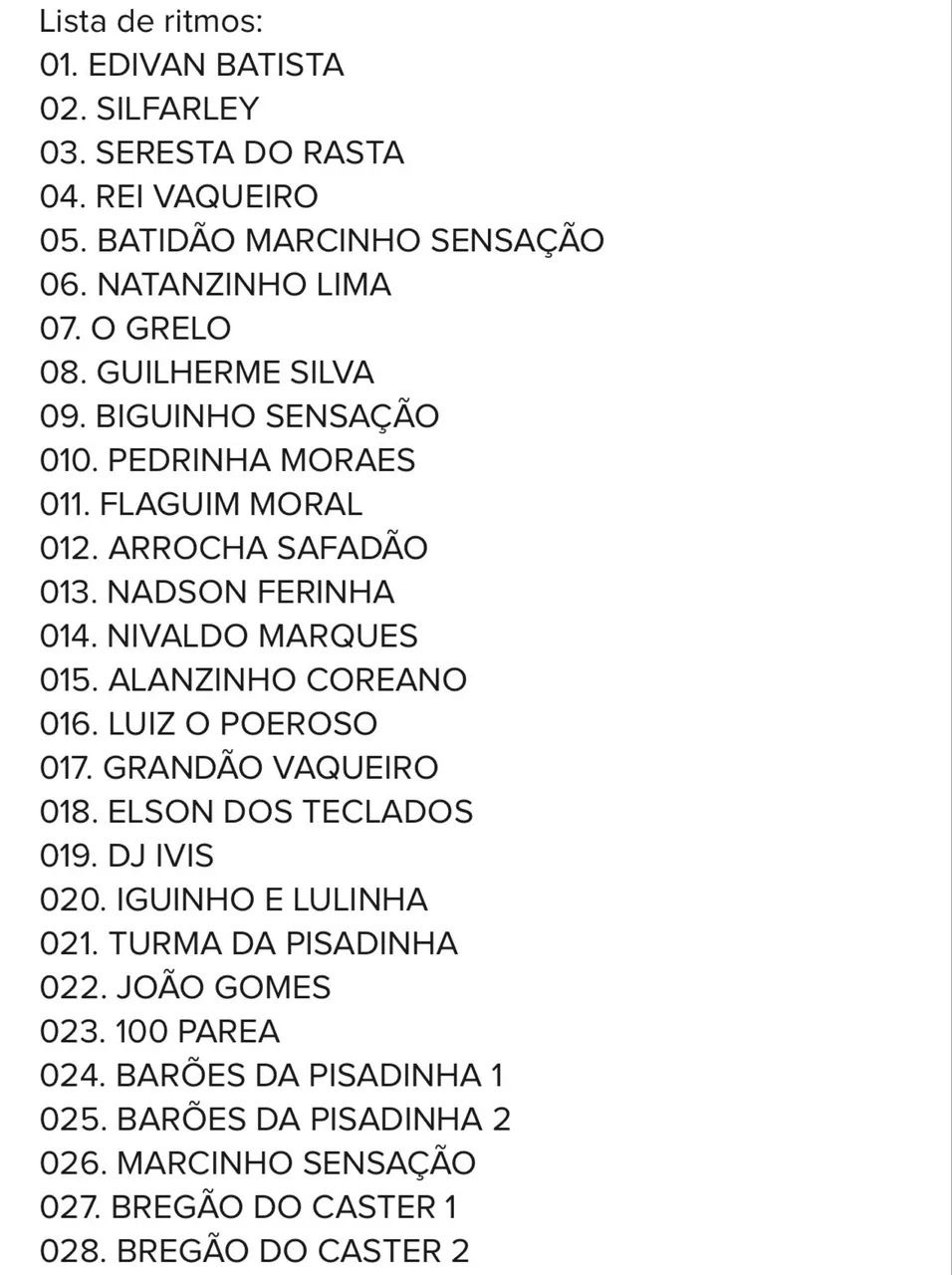 Lista de ritmos:
01. EDIVAN BATISTA
02. SILFARLEY
03. SERESTA DO RASTA
04. REI VAQUEIRO
05. BATIDÃO MARCINHO SENSAÇÃO
06. NATANZINHO LIMA
07. O GRELO
08. GUILHERME SILVA
09. BIGUINHO SENSAÇÃO
010. PEDRINHA MORAES
011. FLAGUIM MORAL
012. ARROCHA SAFADÃO
013. NADSON FERINHA
014. NIVALDO MARQUES
015. ALANZINHO COREANO
016. LUIZ O POEROSO
017. GRANDÃO VAQUEIRO
018. ELSON DOS TECLADOS
019. DJ IVIS
020. IGUINHO E LULINHA
021. TURMA DA PISADINHA
022. JOÃO GOMES
023. 100 PAREA
024. BARÕES DA PISADINHA 1
025. BARÕES DA PISADINHA 2
026. MARCINHO SENSAÇÃO
027. BREGÃO DO CASTER 1
028. BREGÃO DO CASTER 2